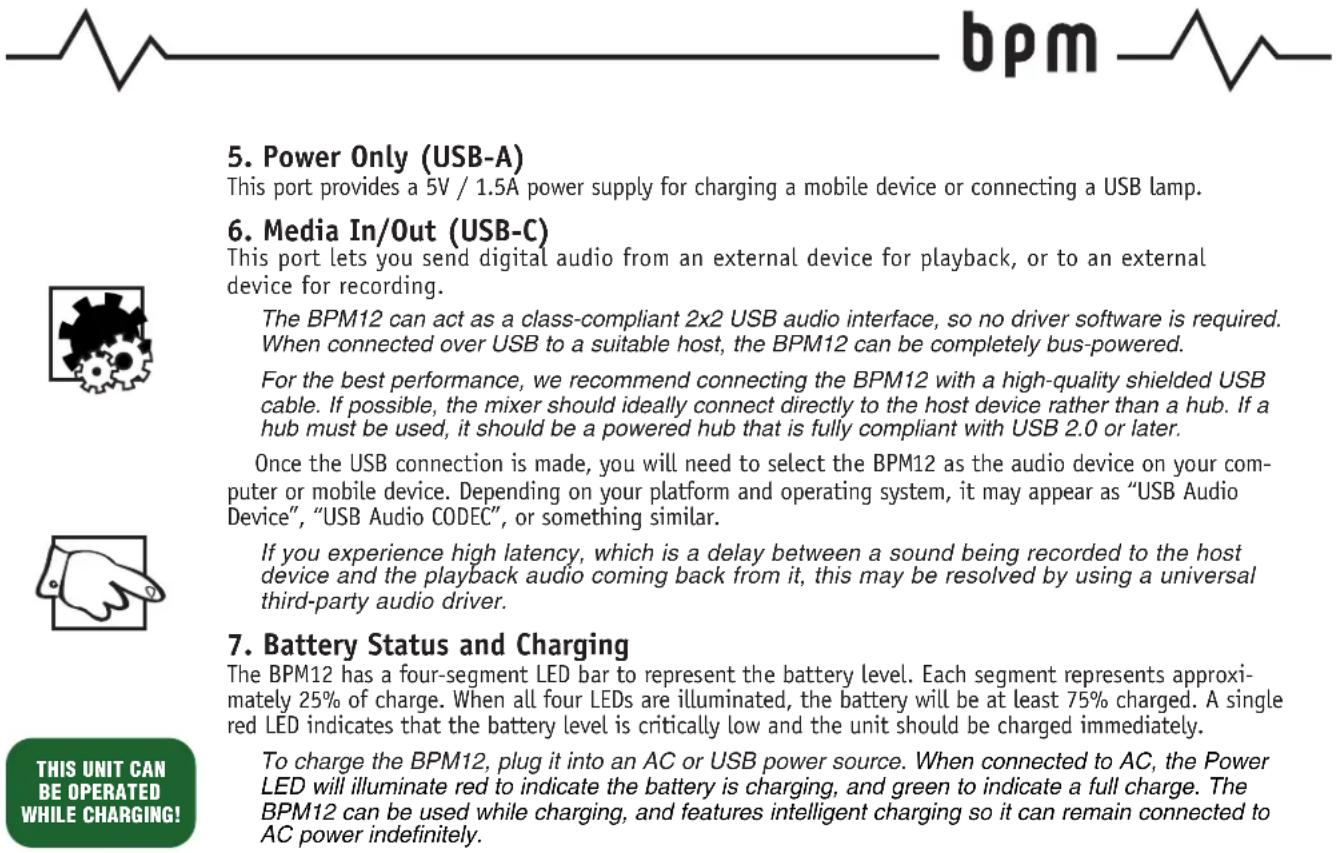 bpm

5. Power Only (USB-A)
This port provides a 5V / 1.5A power supply for charging a mobile device or connecting a USB lamp.

6. Media In/Out (USB-C)
This port lets you send digital audio from an external device for playback, or to an external device for recording.

The BPM12 can act as a class-compliant 2x2 USB audio interface, so no driver software is required. When connected over USB to a suitable host, the BPM12 can be completely bus-powered.

For the best performance, we recommend connecting the BPM12 with a high-quality shielded USB cable. If possible, the mixer should ideally connect directly to the host device rather than a hub. If a hub must be used, it should be a powered hub that is fully compliant with USB 2.0 or later.

Once the USB connection is made, you will need to select the BPM12 as the audio device on your computer or mobile device. Depending on your platform and operating system, it may appear as "USB Audio Device", "USB Audio CODEC", or something similar.

If you experience high latency, which is a delay between a sound being recorded to the host device and the playback audio coming back from it, this may be resolved by using a universal third-party audio driver.

7. Battery Status and Charging
The BPM12 has a four-segment LED bar to represent the battery level. Each segment represents approximately 25% of charge. When all four LEDs are illuminated, the battery will be at least 75% charged. A single red LED indicates that the battery level is critically low and the unit should be charged immediately.

THIS UNIT CAN BE OPERATED WHILE CHARGING!

To charge the BPM12, plug it into an AC or USB power source. When connected to AC, the Power LED will illuminate red to indicate the battery is charging, and green to indicate a full charge. The BPM12 can be used while charging, and features intelligent charging so it can remain connected to AC power indefinitely.